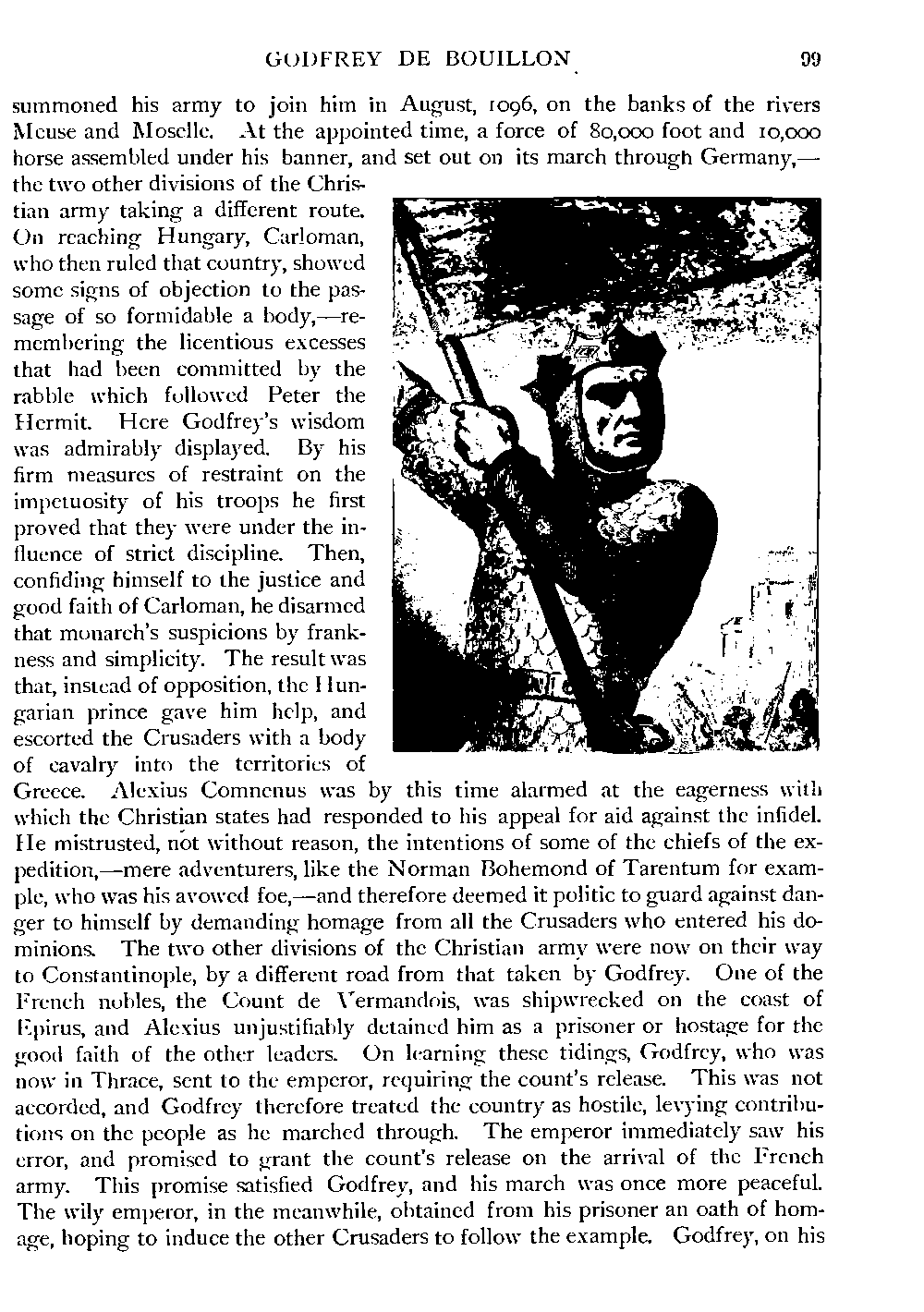 GODFREY DE BOUILLON 99

summoned his army to join him in August, 1096, on the banks of the rivers Meuse and Moselle. At the appointed time, a force of 80,000 foot and 10,000 horse assembled under his banner, and set out on its march through Germany,—the two other divisions of the Christian army taking a different route. On reaching Hungary, Carloman, who then ruled that country, showed some signs of objection to the passage of so formidable a body,—remembering the licentious excesses that had been committed by the rabble which followed Peter the Hermit. Here Godfrey's wisdom was admirably displayed. By his firm measures of restraint on the impetuosity of his troops he first proved that they were under the influence of strict discipline. Then, confiding himself to the justice and good faith of Carloman, he disarmed that monarch's suspicions by frankness and simplicity. The result was that, instead of opposition, the Hungarian prince gave him help, and escorted the Crusaders with a body of cavalry into the territories of Greece. Alexius Comnenus was by this time alarmed at the eagerness with which the Christian states had responded to his appeal for aid against the infidel. He mistrusted, not without reason, the intentions of some of the chiefs of the expedition,—mere adventurers, like the Norman Bohemond of Tarentum for example, who was his avowed foe,—and therefore deemed it politic to guard against danger to himself by demanding homage from all the Crusaders who entered his dominions. The two other divisions of the Christian army were now on their way to Constantinople, by a different road from that taken by Godfrey. One of the French nobles, the Count de Vermandois, was shipwrecked on the coast of Epirus, and Alexius unjustifiably detained him as a prisoner or hostage for the good faith of the other leaders. On learning these tidings, Godfrey, who was now in Thrace, sent to the emperor, requiring the count's release. This was not accorded, and Godfrey therefore treated the country as hostile, levying contributions on the people as he marched through. The emperor immediately saw his error, and promised to grant the count's release on the arrival of the French army. This promise satisfied Godfrey, and his march was once more peaceful. The wily emperor, in the meanwhile, obtained from his prisoner an oath of homage, hoping to induce the other Crusaders to follow the example. Godfrey, on his